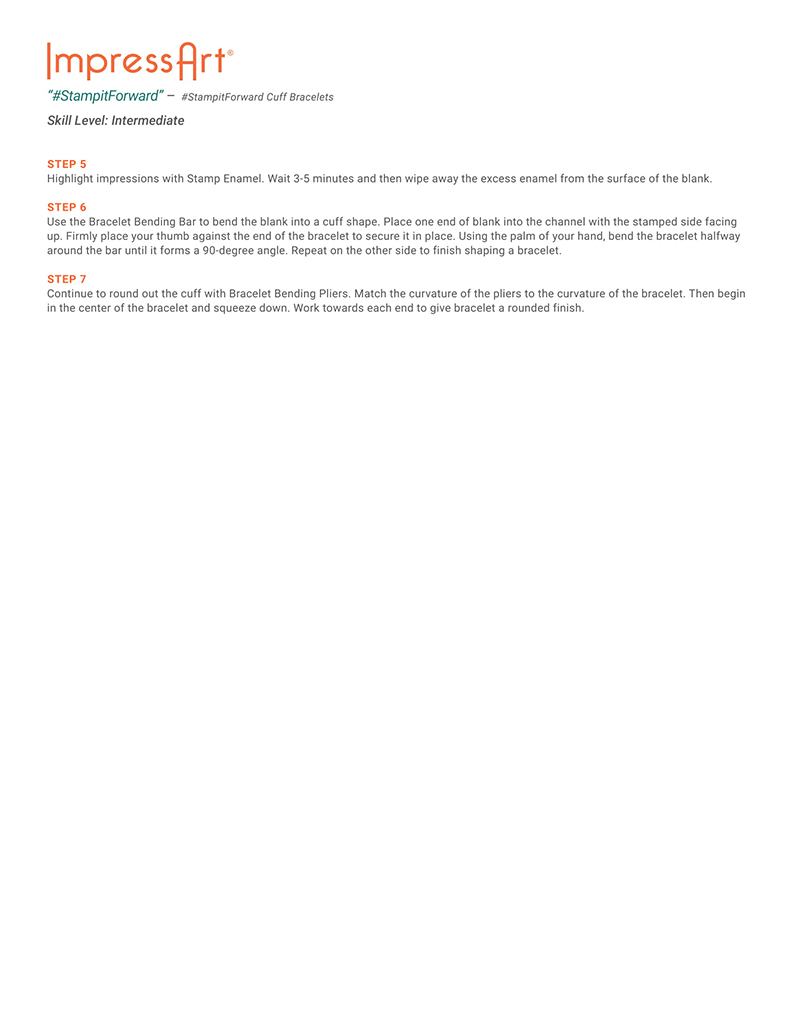 ImpressArt®

"#StampitForward" – #StampitForward Cuff Bracelets

Skill Level: Intermediate

STEP 5
Highlight impressions with Stamp Enamel. Wait 3-5 minutes and then wipe away the excess enamel from the surface of the blank.

STEP 6
Use the Bracelet Bending Bar to bend the blank into a cuff shape. Place one end of blank into the channel with the stamped side facing up. Firmly place your thumb against the end of the bracelet to secure it in place. Using the palm of your hand, bend the bracelet halfway around the bar until it forms a 90-degree angle. Repeat on the other side to finish shaping a bracelet.

STEP 7
Continue to round out the cuff with Bracelet Bending Pliers. Match the curvature of the pliers to the curvature of the bracelet. Then begin in the center of the bracelet and squeeze down. Work towards each end to give bracelet a rounded finish.